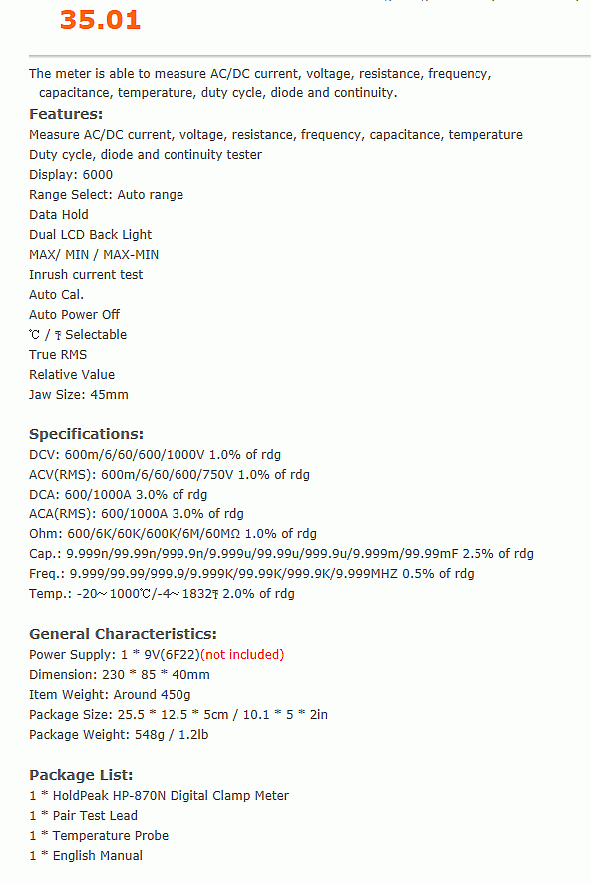 35.01

The meter is able to measure AC/DC current, voltage, resistance, frequency, capacitance, temperature, duty cycle, diode and continuity.

Features:
Measure AC/DC current, voltage, resistance, frequency, capacitance, temperature
Duty cycle, diode and continuity tester
Display: 6000
Range Select: Auto range
Data Hold
Dual LCD Back Light
MAX/ MIN / MAX-MIN
Inrush current test
Auto Cal.
Auto Power Off
℃ / ℉ Selectable
True RMS
Relative Value
Jaw Size: 45mm

Specifications:
DCV: 600m/6/60/600/1000V 1.0% of rdg
ACV(RMS): 600m/6/60/600/750V 1.0% of rdg
DCA: 600/1000A 3.0% of rdg
ACA(RMS): 600/1000A 3.0% of rdg
Ohm: 600/6K/60K/600K/6M/60MΩ 1.0% of rdg
Cap.: 9.999n/99.99n/999.9n/9.999u/99.99u/999.9u/9.999m/99.99mF 2.5% of rdg
Freq.: 9.999/99.99/999.9/9.999K/99.99K/999.9K/9.999MHZ 0.5% of rdg
Temp.: -20～1000℃/-4～1832℉ 2.0% of rdg

General Characteristics:
Power Supply: 1 * 9V(6F22)(not included)
Dimension: 230 * 85 * 40mm
Item Weight: Around 450g
Package Size: 25.5 * 12.5 * 5cm / 10.1 * 5 * 2in
Package Weight: 548g / 1.2lb

Package List:
1 * HoldPeak HP-870N Digital Clamp Meter
1 * Pair Test Lead
1 * Temperature Probe
1 * English Manual